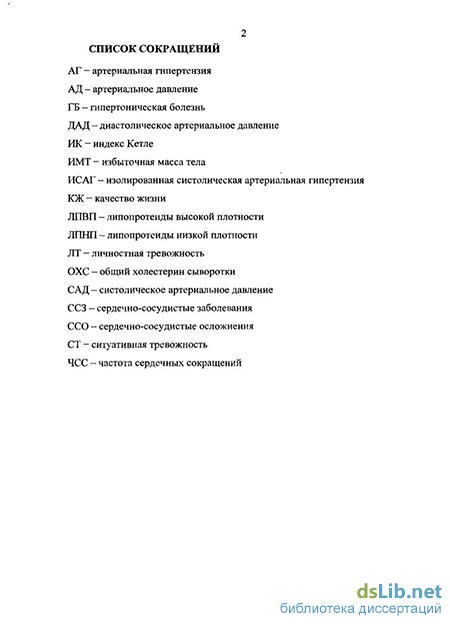 2

СПИСОК СОКРАЩЕНИЙ

АГ – артериальная гипертензия

АД – артериальное давление

ГБ – гипертоническая болезнь

ДАД – диастолическое артериальное давление

ИК – индекс Кетле

ИМТ – избыточная масса тела

ИСАГ – изолированная систолическая артериальная гипертензия

КЖ – качество жизни

ЛПВП – липопротеиды высокой плотности

ЛПНП – липопротеиды низкой плотности

ЛТ – личностная тревожность

ОХС – общий холестерин сыворотки

САД – систолическое артериальное давление

ССЗ – сердечно-сосудистые заболевания

ССО – сердечно-сосудистые осложнения

СТ – ситуативная тревожность

ЧСС – частота сердечных сокращений

dsLib.net
библиотека диссертаций